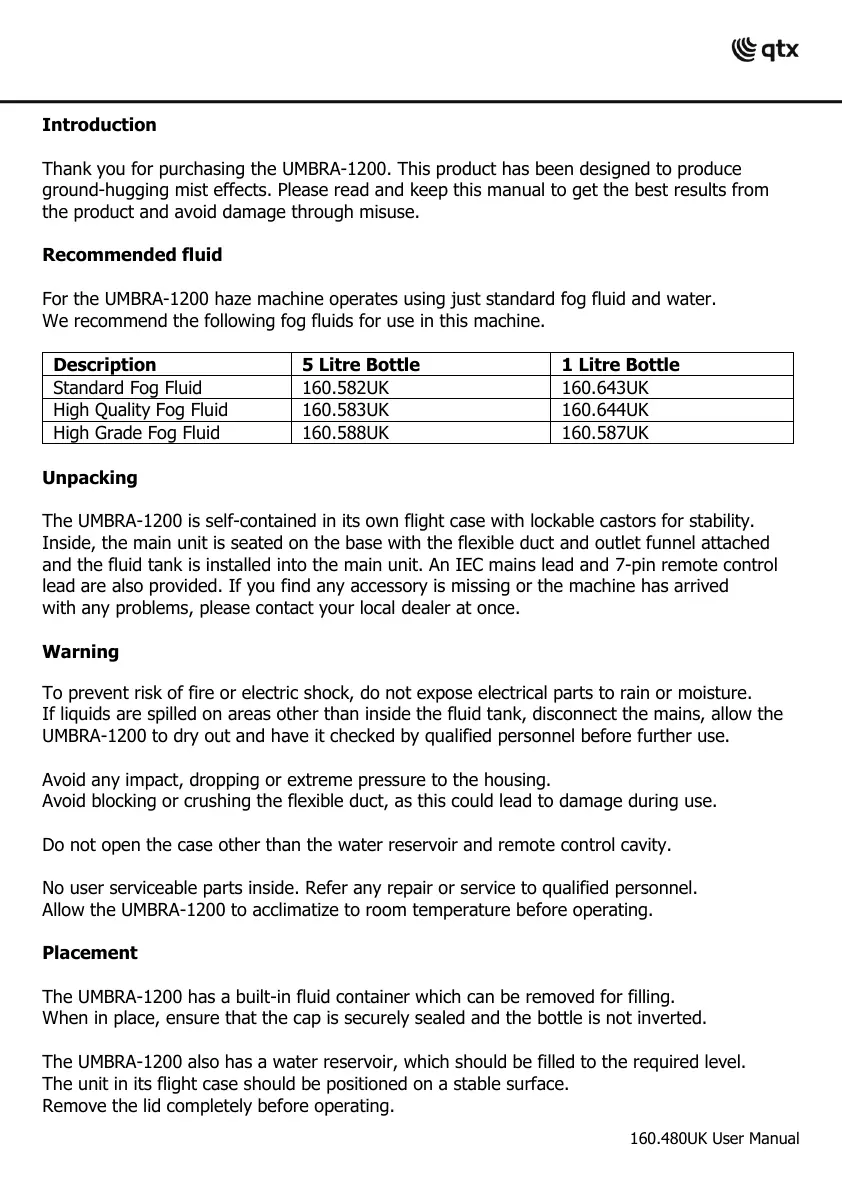 qtx

**Introduction**

Thank you for purchasing the UMBRA-1200. This product has been designed to produce ground-hugging mist effects. Please read and keep this manual to get the best results from the product and avoid damage through misuse.

**Recommended fluid**

For the UMBRA-1200 haze machine operates using just standard fog fluid and water.
We recommend the following fog fluids for use in this machine.

| Description | 5 Litre Bottle | 1 Litre Bottle |
|---|---|---|
| Standard Fog Fluid | 160.582UK | 160.643UK |
| High Quality Fog Fluid | 160.583UK | 160.644UK |
| High Grade Fog Fluid | 160.588UK | 160.587UK |

**Unpacking**

The UMBRA-1200 is self-contained in its own flight case with lockable castors for stability. Inside, the main unit is seated on the base with the flexible duct and outlet funnel attached and the fluid tank is installed into the main unit. An IEC mains lead and 7-pin remote control lead are also provided. If you find any accessory is missing or the machine has arrived with any problems, please contact your local dealer at once.

**Warning**

To prevent risk of fire or electric shock, do not expose electrical parts to rain or moisture.
If liquids are spilled on areas other than inside the fluid tank, disconnect the mains, allow the UMBRA-1200 to dry out and have it checked by qualified personnel before further use.

Avoid any impact, dropping or extreme pressure to the housing.
Avoid blocking or crushing the flexible duct, as this could lead to damage during use.

Do not open the case other than the water reservoir and remote control cavity.

No user serviceable parts inside. Refer any repair or service to qualified personnel.
Allow the UMBRA-1200 to acclimatize to room temperature before operating.

**Placement**

The UMBRA-1200 has a built-in fluid container which can be removed for filling.
When in place, ensure that the cap is securely sealed and the bottle is not inverted.

The UMBRA-1200 also has a water reservoir, which should be filled to the required level.
The unit in its flight case should be positioned on a stable surface.
Remove the lid completely before operating.

160.480UK User Manual